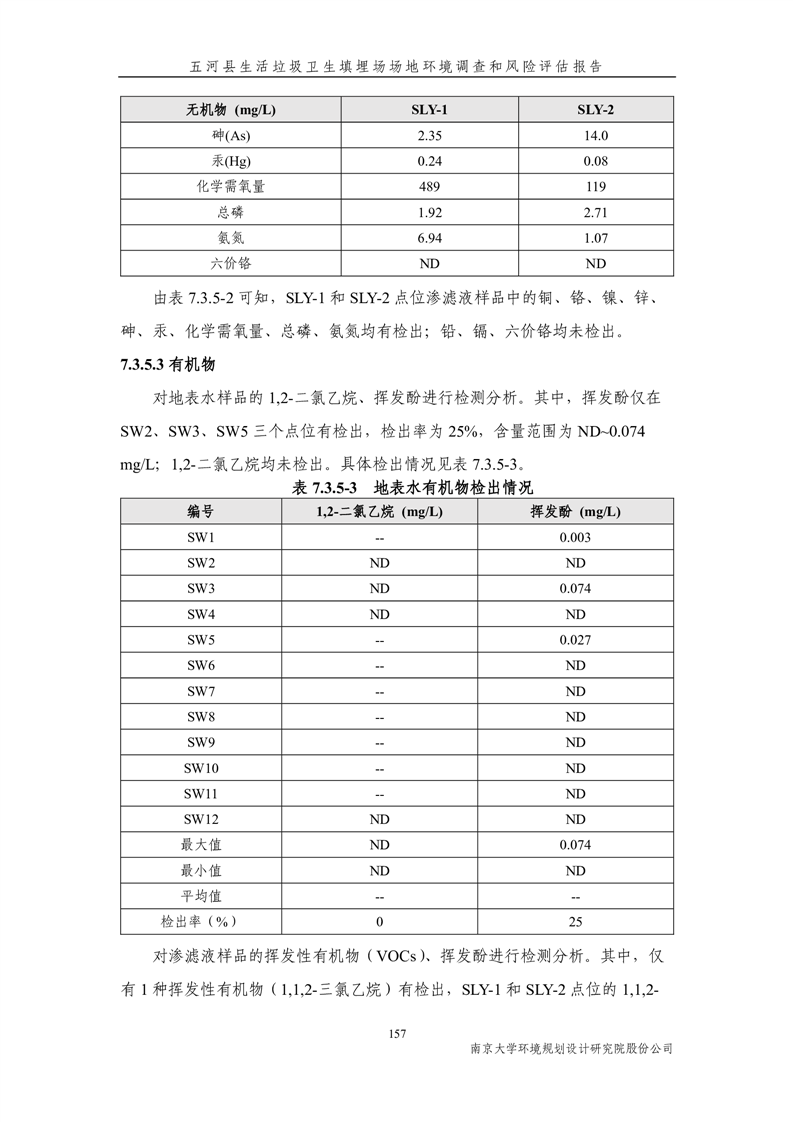 五河县生活垃圾卫生填埋场场地环境调查和风险评估报告

| 无机物（mg/L） | SLY-1 | SLY-2 |
|---|---|---|
| 砷(As) | 2.35 | 14.0 |
| 汞(Hg) | 0.24 | 0.08 |
| 化学需氧量 | 489 | 119 |
| 总磷 | 1.92 | 2.71 |
| 氨氮 | 6.94 | 1.07 |
| 六价铬 | ND | ND |

由表 7.3.5-2 可知，SLY-1 和 SLY-2 点位渗滤液样品中的铜、铬、镍、锌、砷、汞、化学需氧量、总磷、氨氮均有检出；铅、镉、六价铬均未检出。

7.3.5.3 有机物

对地表水样品的 1,2-二氯乙烷、挥发酚进行检测分析。其中，挥发酚仅在 SW2、SW3、SW5 三个点位有检出，检出率为 25%，含量范围为 ND~0.074 mg/L；1,2-二氯乙烷均未检出。具体检出情况见表 7.3.5-3。

表 7.3.5-3　地表水有机物检出情况

| 编号 | 1,2-二氯乙烷（mg/L） | 挥发酚（mg/L） |
|---|---|---|
| SW1 | -- | 0.003 |
| SW2 | ND | ND |
| SW3 | ND | 0.074 |
| SW4 | ND | ND |
| SW5 | -- | 0.027 |
| SW6 | -- | ND |
| SW7 | -- | ND |
| SW8 | -- | ND |
| SW9 | -- | ND |
| SW10 | -- | ND |
| SW11 | -- | ND |
| SW12 | ND | ND |
| 最大值 | ND | 0.074 |
| 最小值 | ND | ND |
| 平均值 | -- | -- |
| 检出率（%） | 0 | 25 |

对渗滤液样品的挥发性有机物（VOCs）、挥发酚进行检测分析。其中，仅有 1 种挥发性有机物（1,1,2-三氯乙烷）有检出，SLY-1 和 SLY-2 点位的 1,1,2-

157

南京大学环境规划设计研究院股份公司